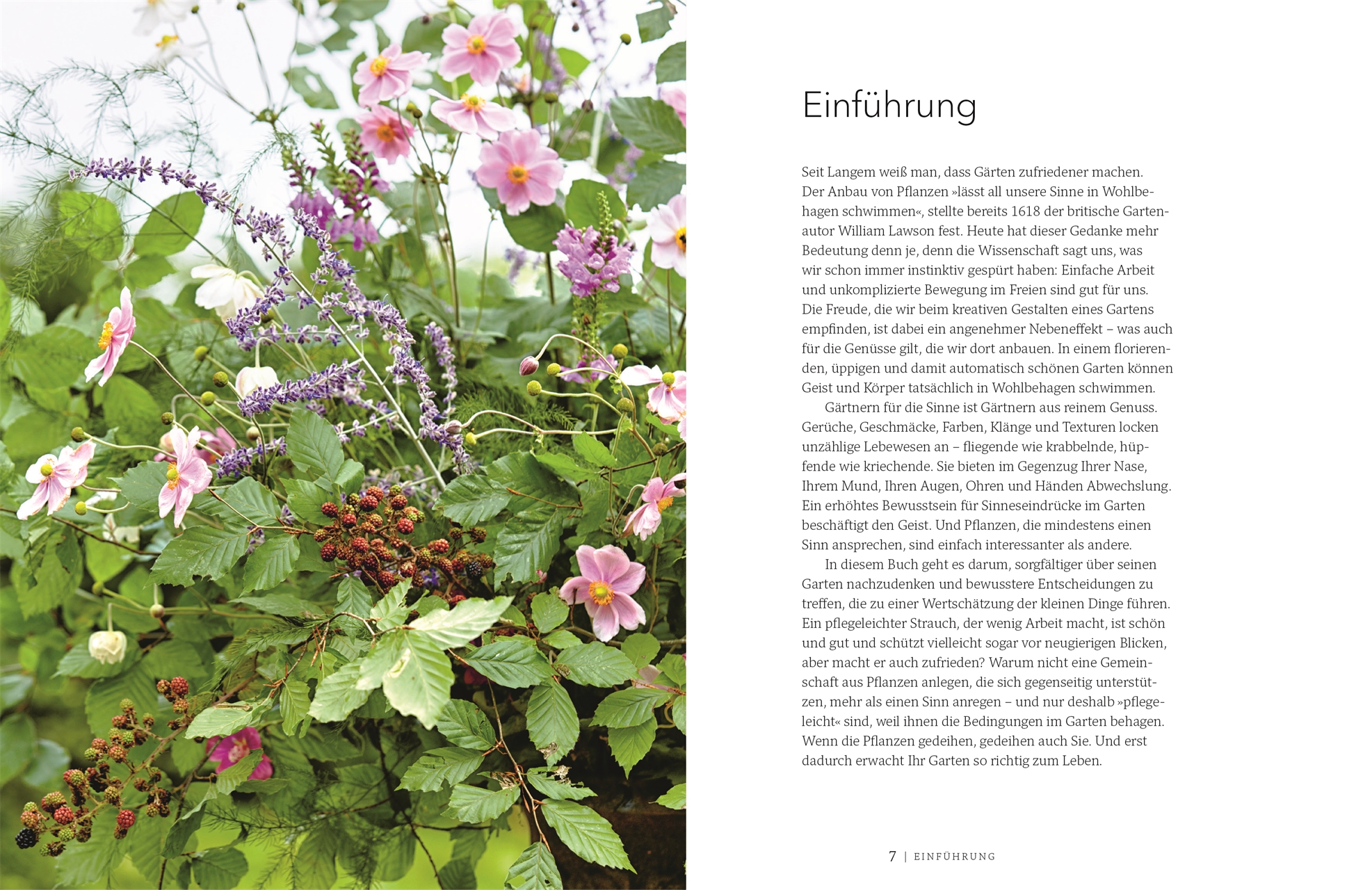 Einführung

Seit Langem weiß man, dass Gärten zufriedener machen. Der Anbau von Pflanzen »lässt all unsere Sinne in Wohlbehagen schwimmen«, stellte bereits 1618 der britische Gartenautor William Lawson fest. Heute hat dieser Gedanke mehr Bedeutung denn je, denn die Wissenschaft sagt uns, was wir schon immer instinktiv gespürt haben: Einfache Arbeit und unkomplizierte Bewegung im Freien sind gut für uns. Die Freude, die wir beim kreativen Gestalten eines Gartens empfinden, ist dabei ein angenehmer Nebeneffekt – was auch für die Genüsse gilt, die wir dort anbauen. In einem florierenden, üppigen und damit automatisch schönen Garten können Geist und Körper tatsächlich in Wohlbehagen schwimmen.

Gärtnern für die Sinne ist Gärtnern aus reinem Genuss. Gerüche, Geschmäcke, Farben, Klänge und Texturen locken unzählige Lebewesen an – fliegende wie krabbelnde, hüpfende wie kriechende. Sie bieten im Gegenzug Ihrer Nase, Ihrem Mund, Ihren Augen, Ohren und Händen Abwechslung. Ein erhöhtes Bewusstsein für Sinneseindrücke im Garten beschäftigt den Geist. Und Pflanzen, die mindestens einen Sinn ansprechen, sind einfach interessanter als andere.

In diesem Buch geht es darum, sorgfältiger über seinen Garten nachzudenken und bewusstere Entscheidungen zu treffen, die zu einer Wertschätzung der kleinen Dinge führen. Ein pflegeleichter Strauch, der wenig Arbeit macht, ist schön und gut und schützt vielleicht sogar vor neugierigen Blicken, aber macht er auch zufrieden? Warum nicht eine Gemeinschaft aus Pflanzen anlegen, die sich gegenseitig unterstützen, mehr als einen Sinn anregen – und nur deshalb »pflegeleicht« sind, weil ihnen die Bedingungen im Garten behagen. Wenn die Pflanzen gedeihen, gedeihen auch Sie. Und erst dadurch erwacht Ihr Garten so richtig zum Leben.

7 | EINFÜHRUNG